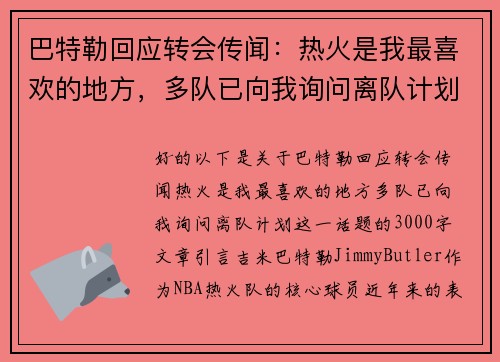 巴特勒回应转会传闻：热火是我最喜欢的地方，多队已向我询问离队计划

好的以下是关于巴特勒回应转会传闻热火是我最喜欢的地方多队已向我询问离队计划这一话题的3000字文章引言吉米巴特勒JimmyButler作为NBA热火队的核心球员近年来的表